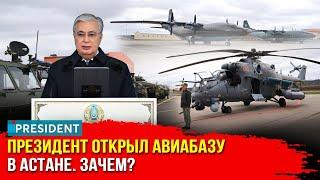 PRESIDENT

ПРЕЗИДЕНТ ОТКРЫЛ АВИАБАЗУ В АСТАНЕ. ЗАЧЕМ?